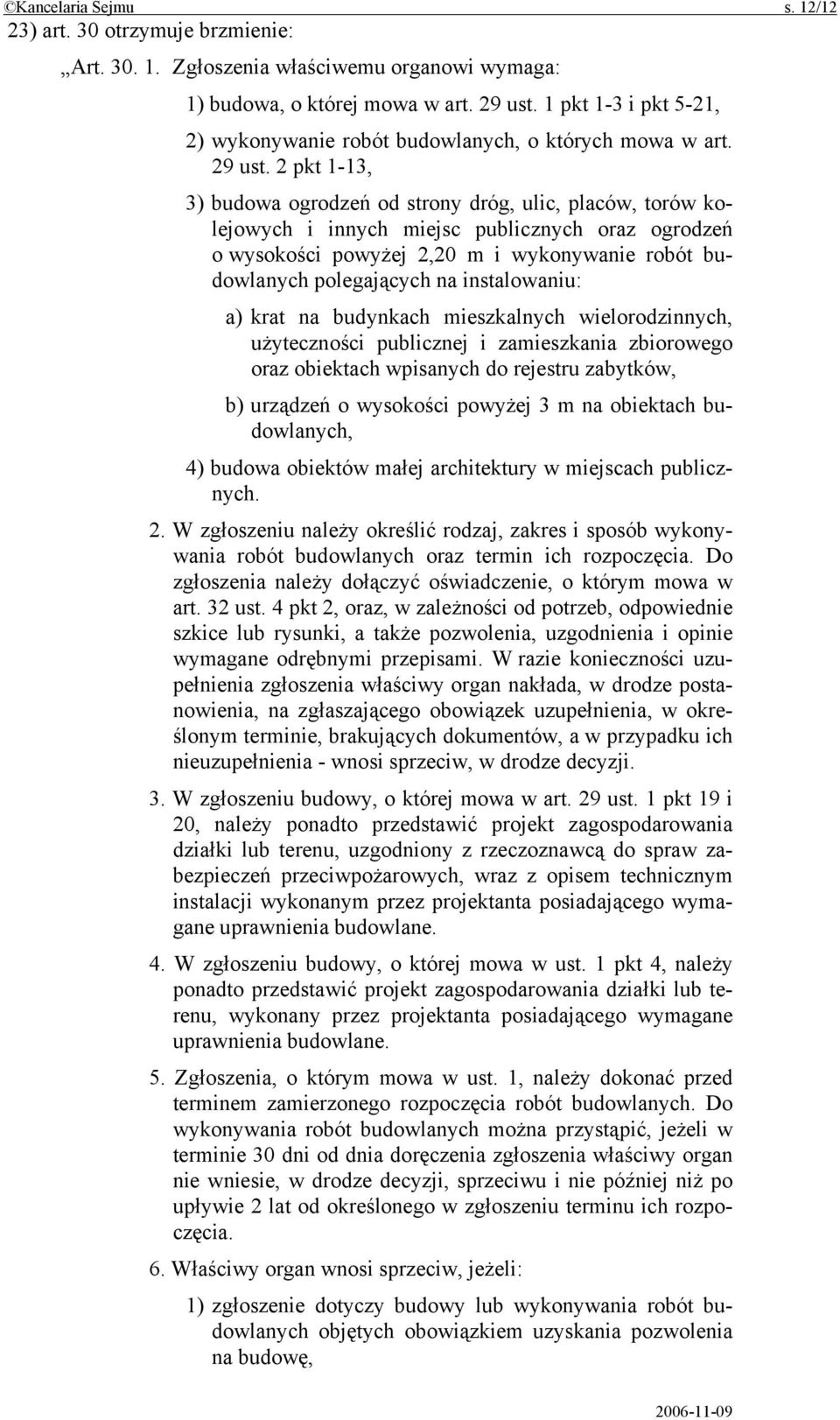 ©Kancelaria Sejmu s. 12/12

23) art. 30 otrzymuje brzmienie:

„Art. 30. 1. Zgłoszenia właściwemu organowi wymaga:

1) budowa, o której mowa w art. 29 ust. 1 pkt 1-3 i pkt 5-21,

2) wykonywanie robót budowlanych, o których mowa w art. 29 ust. 2 pkt 1-13,

3) budowa ogrodzeń od strony dróg, ulic, placów, torów kolejowych i innych miejsc publicznych oraz ogrodzeń o wysokości powyżej 2,20 m i wykonywanie robót budowlanych polegających na instalowaniu:

a) krat na budynkach mieszkalnych wielorodzinnych, użyteczności publicznej i zamieszkania zbiorowego oraz obiektach wpisanych do rejestru zabytków,

b) urządzeń o wysokości powyżej 3 m na obiektach budowlanych,

4) budowa obiektów małej architektury w miejscach publicznych.

2. W zgłoszeniu należy określić rodzaj, zakres i sposób wykonywania robót budowlanych oraz termin ich rozpoczęcia. Do zgłoszenia należy dołączyć oświadczenie, o którym mowa w art. 32 ust. 4 pkt 2, oraz, w zależności od potrzeb, odpowiednie szkice lub rysunki, a także pozwolenia, uzgodnienia i opinie wymagane odrębnymi przepisami. W razie konieczności uzupełnienia zgłoszenia właściwy organ nakłada, w drodze postanowienia, na zgłaszającego obowiązek uzupełnienia, w określonym terminie, brakujących dokumentów, a w przypadku ich nieuzupełnienia - wnosi sprzeciw, w drodze decyzji.

3. W zgłoszeniu budowy, o której mowa w art. 29 ust. 1 pkt 19 i 20, należy ponadto przedstawić projekt zagospodarowania działki lub terenu, uzgodniony z rzeczoznawcą do spraw zabezpieczeń przeciwpożarowych, wraz z opisem technicznym instalacji wykonanym przez projektanta posiadającego wymagane uprawnienia budowlane.

4. W zgłoszeniu budowy, o której mowa w ust. 1 pkt 4, należy ponadto przedstawić projekt zagospodarowania działki lub terenu, wykonany przez projektanta posiadającego wymagane uprawnienia budowlane.

5. Zgłoszenia, o którym mowa w ust. 1, należy dokonać przed terminem zamierzonego rozpoczęcia robót budowlanych. Do wykonywania robót budowlanych można przystąpić, jeżeli w terminie 30 dni od dnia doręczenia zgłoszenia właściwy organ nie wniesie, w drodze decyzji, sprzeciwu i nie później niż po upływie 2 lat od określonego w zgłoszeniu terminu ich rozpoczęcia.

6. Właściwy organ wnosi sprzeciw, jeżeli:

1) zgłoszenie dotyczy budowy lub wykonywania robót budowlanych objętych obowiązkiem uzyskania pozwolenia na budowę,

2006-11-09